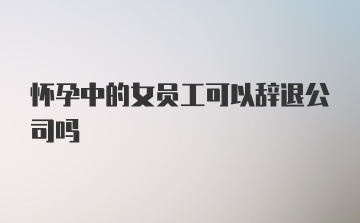 怀孕中的女员工可以辞退公司吗